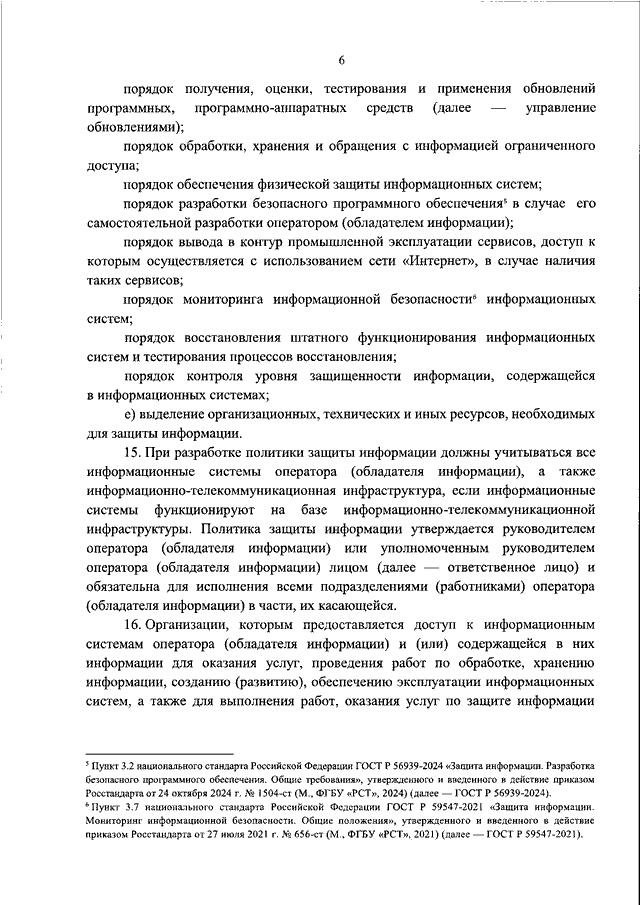 6

порядок получения, оценки, тестирования и применения обновлений программных, программно-аппаратных средств (далее — управление обновлениями);

порядок обработки, хранения и обращения с информацией ограниченного доступа;

порядок обеспечения физической защиты информационных систем;

порядок разработки безопасного программного обеспечения$^5$ в случае его самостоятельной разработки оператором (обладателем информации);

порядок вывода в контур промышленной эксплуатации сервисов, доступ к которым осуществляется с использованием сети «Интернет», в случае наличия таких сервисов;

порядок мониторинга информационной безопасности$^6$ информационных систем;

порядок восстановления штатного функционирования информационных систем и тестирования процессов восстановления;

порядок контроля уровня защищенности информации, содержащейся в информационных системах;

е) выделение организационных, технических и иных ресурсов, необходимых для защиты информации.

15. При разработке политики защиты информации должны учитываться все информационные системы оператора (обладателя информации), а также информационно-телекоммуникационная инфраструктура, если информационные системы функционируют на базе информационно-телекоммуникационной инфраструктуры. Политика защиты информации утверждается руководителем оператора (обладателя информации) или уполномоченным руководителем оператора (обладателя информации) лицом (далее — ответственное лицо) и обязательна для исполнения всеми подразделениями (работниками) оператора (обладателя информации) в части, их касающейся.

16. Организации, которым предоставляется доступ к информационным системам оператора (обладателя информации) и (или) содержащейся в них информации для оказания услуг, проведения работ по обработке, хранению информации, созданию (развитию), обеспечению эксплуатации информационных систем, а также для выполнения работ, оказания услуг по защите информации

$^5$ Пункт 3.2 национального стандарта Российской Федерации ГОСТ Р 56939-2024 «Защита информации. Разработка безопасного программного обеспечения. Общие требования», утвержденного и введенного в действие приказом Росстандарта от 24 октября 2024 г. № 1504-ст (М., ФГБУ «РСТ», 2024) (далее — ГОСТ Р 56939-2024).

$^6$ Пункт 3.7 национального стандарта Российской Федерации ГОСТ Р 59547-2021 «Защита информации. Мониторинг информационной безопасности. Общие положения», утвержденного и введенного в действие приказом Росстандарта от 27 июля 2021 г. № 656-ст (М., ФГБУ «РСТ», 2021) (далее — ГОСТ Р 59547-2021).